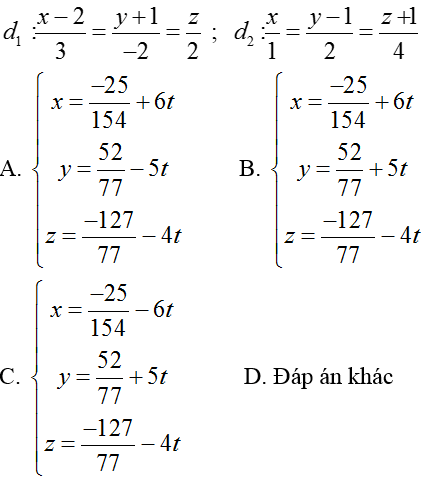 $d_1 : \frac{x-2}{3} = \frac{y+1}{-2} = \frac{z}{2}$ ; $d_2 : \frac{x}{1} = \frac{y-1}{2} = \frac{z+1}{4}$

A. $\begin{cases} x = \frac{-25}{154} + 6t \\ y = \frac{52}{77} - 5t \\ z = \frac{-127}{77} - 4t \end{cases}$

B. $\begin{cases} x = \frac{-25}{154} + 6t \\ y = \frac{52}{77} + 5t \\ z = \frac{-127}{77} - 4t \end{cases}$

C. $\begin{cases} x = \frac{-25}{154} - 6t \\ y = \frac{52}{77} + 5t \\ z = \frac{-127}{77} - 4t \end{cases}$

D. Đáp án khác